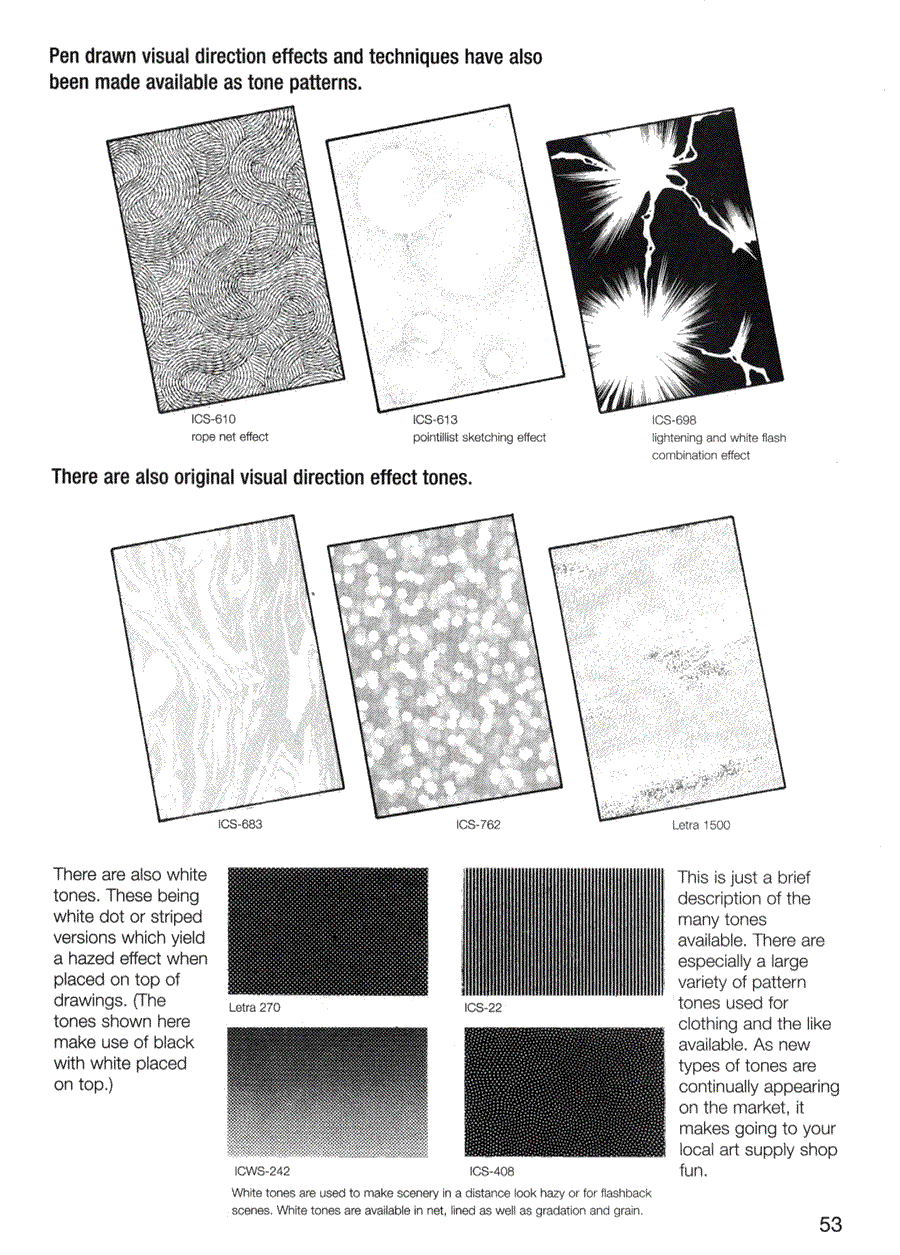 Pen drawn visual direction effects and techniques have also been made available as tone patterns.

ICS-610
rope net effect

ICS-613
pointillist sketching effect

ICS-698
lightening and white flash combination effect

There are also original visual direction effect tones.

ICS-683

ICS-762

Letra 1500

There are also white tones. These being white dot or striped versions which yield a hazed effect when placed on top of drawings. (The tones shown here make use of black with white placed on top.)

Letra 270

ICS-22

ICWS-242

ICS-408

White tones are used to make scenery in a distance look hazy or for flashback scenes. White tones are available in net, lined as well as gradation and grain.

This is just a brief description of the many tones available. There are especially a large variety of pattern tones used for clothing and the like available. As new types of tones are continually appearing on the market, it makes going to your local art supply shop fun.

53